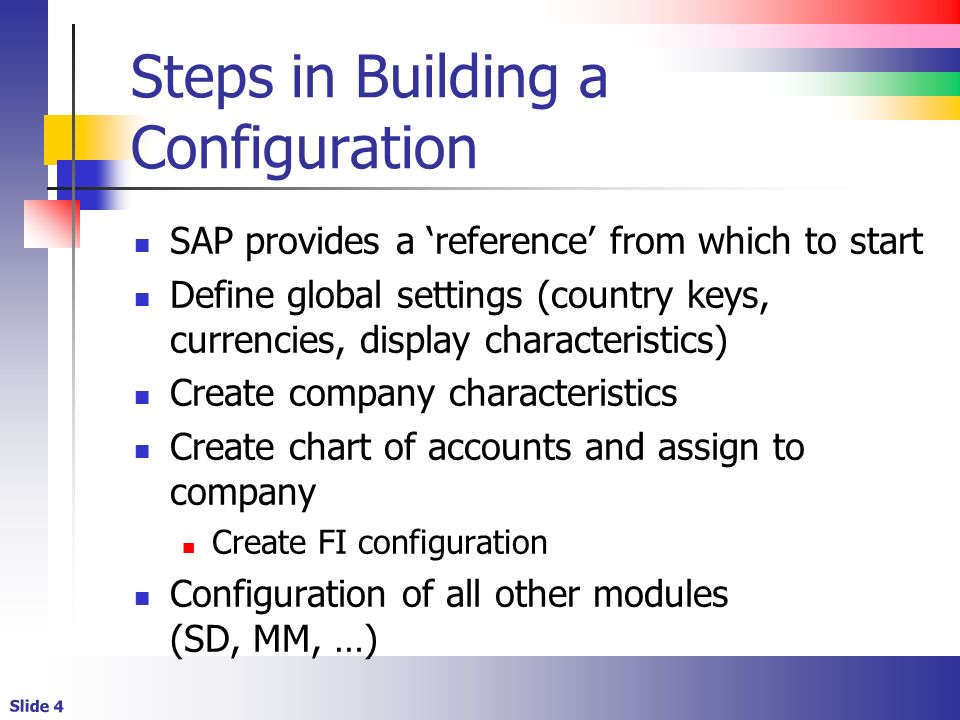 Steps in Building a Configuration

- SAP provides a ‘reference’ from which to start
- Define global settings (country keys, currencies, display characteristics)
- Create company characteristics
- Create chart of accounts and assign to company
  - Create FI configuration
- Configuration of all other modules (SD, MM, …)

Slide 4